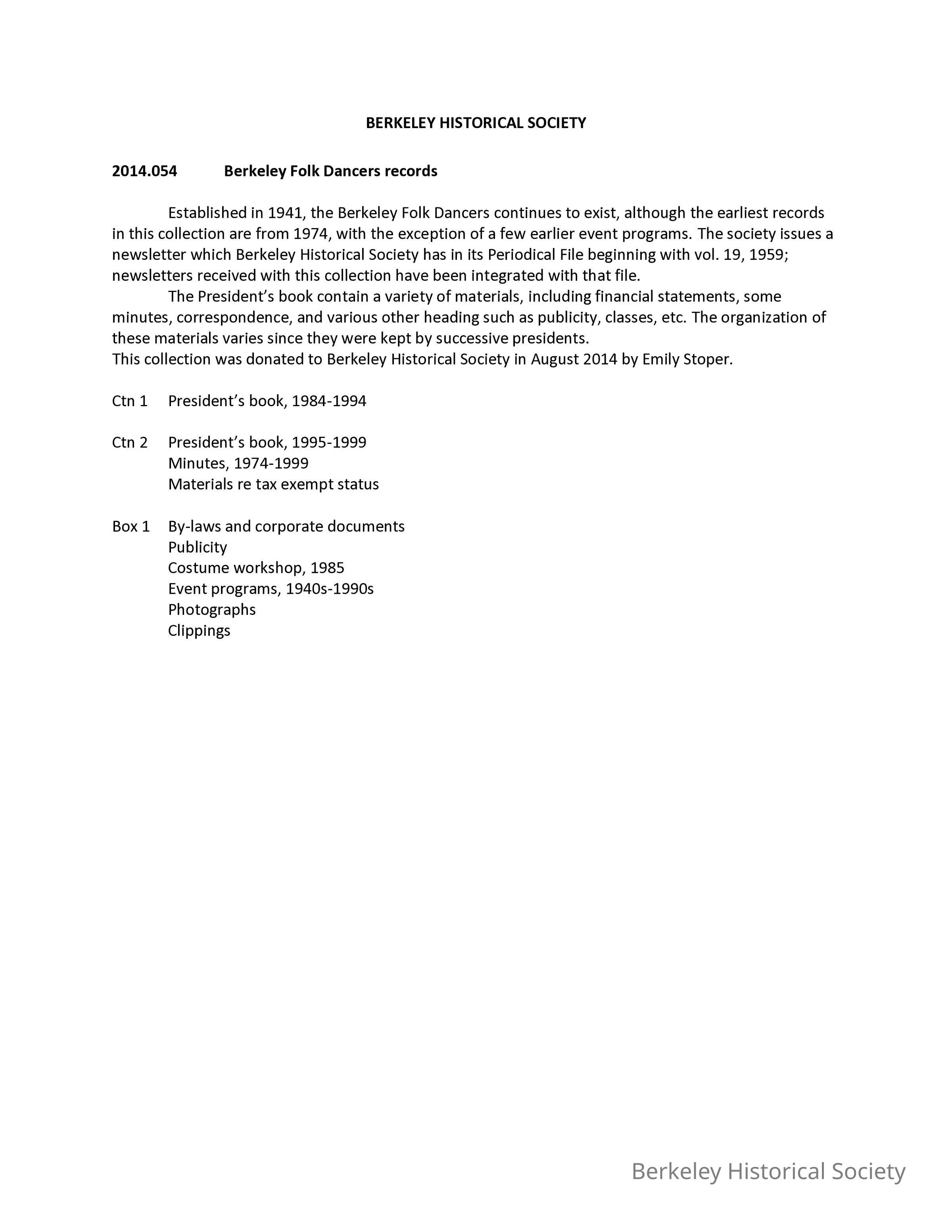 BERKELEY HISTORICAL SOCIETY

2014.054 Berkeley Folk Dancers records

Established in 1941, the Berkeley Folk Dancers continues to exist, although the earliest records in this collection are from 1974, with the exception of a few earlier event programs. The society issues a newsletter which Berkeley Historical Society has in its Periodical File beginning with vol. 19, 1959; newsletters received with this collection have been integrated with that file.

The President's book contain a variety of materials, including financial statements, some minutes, correspondence, and various other heading such as publicity, classes, etc. The organization of these materials varies since they were kept by successive presidents.
This collection was donated to Berkeley Historical Society in August 2014 by Emily Stoper.

Ctn 1 President's book, 1984-1994

Ctn 2 President's book, 1995-1999
Minutes, 1974-1999
Materials re tax exempt status

Box 1 By-laws and corporate documents
Publicity
Costume workshop, 1985
Event programs, 1940s-1990s
Photographs
Clippings

Berkeley Historical Society